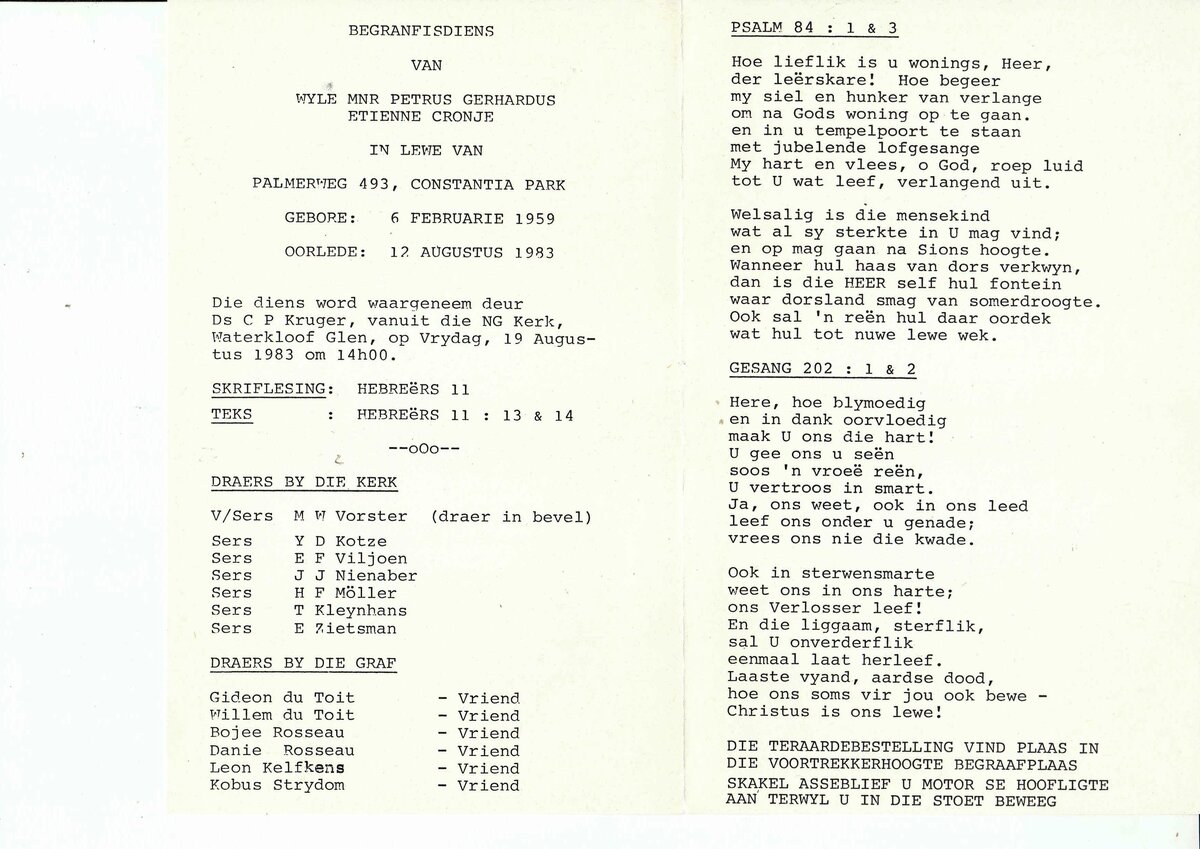 BEGRANFISDIENS

VAN

WYLE MNR PETRUS GERHARDUS
ETIENNE CRONJE

IN LEWE VAN

PALMERWEG 493, CONSTANTIA PARK

GEBORE: 6 FEBRUARIE 1959

OORLEDE: 12 AUGUSTUS 1983

Die diens word waargeneem deur Ds C P Kruger, vanuit die NG Kerk, Waterkloof Glen, op Vrydag, 19 Augustus 1983 om 14h00.

SKRIFLESING: HEBREËRS 11
TEKS : HEBREËRS 11 : 13 & 14

--oOo--

DRAERS BY DIE KERK

V/Sers M W Vorster (draer in bevel)
Sers Y D Kotze
Sers E F Viljoen
Sers J J Nienaber
Sers H F Möller
Sers T Kleynhans
Sers E Zietsman

DRAERS BY DIE GRAF

Gideon du Toit - Vriend
Willem du Toit - Vriend
Bojee Rosseau - Vriend
Danie Rosseau - Vriend
Leon Kelfkens - Vriend
Kobus Strydom - Vriend

PSALM 84 : 1 & 3

Hoe lieflik is u wonings, Heer,
der leërskare! Hoe begeer
my siel en hunker van verlange
om na Gods woning op te gaan.
en in u tempelpoort te staan
met jubelende lofgesange
My hart en vlees, o God, roep luid
tot U wat leef, verlangend uit.

Welsalig is die mensekind
wat al sy sterkte in U mag vind;
en op mag gaan na Sions hoogte.
Wanneer hul haas van dors verkwyn,
dan is die HEER self hul fontein
waar dorsland smag van somerdroogte.
Ook sal 'n reën hul daar oordek
wat hul tot nuwe lewe wek.

GESANG 202 : 1 & 2

Here, hoe blymoedig
en in dank oorvloedig
maak U ons die hart!
U gee ons u seën
soos 'n vroeë reën,
U vertroos in smart.
Ja, ons weet, ook in ons leed
leef ons onder u genade;
vrees ons nie die kwade.

Ook in sterwensmarte
weet ons in ons harte;
ons Verlosser leef!
En die liggaam, sterflik,
sal U onverderflik
eenmaal laat herleef.
Laaste vyand, aardse dood,
hoe ons soms vir jou ook bewe -
Christus is ons lewe!

DIE TERAARDEBESTELLING VIND PLAAS IN DIE VOORTREKKERHOOGTE BEGRAAFPLAAS
SKAKEL ASSEBLIEF U MOTOR SE HOOFLIGTE AAN TERWYL U IN DIE STOET BEWEEG